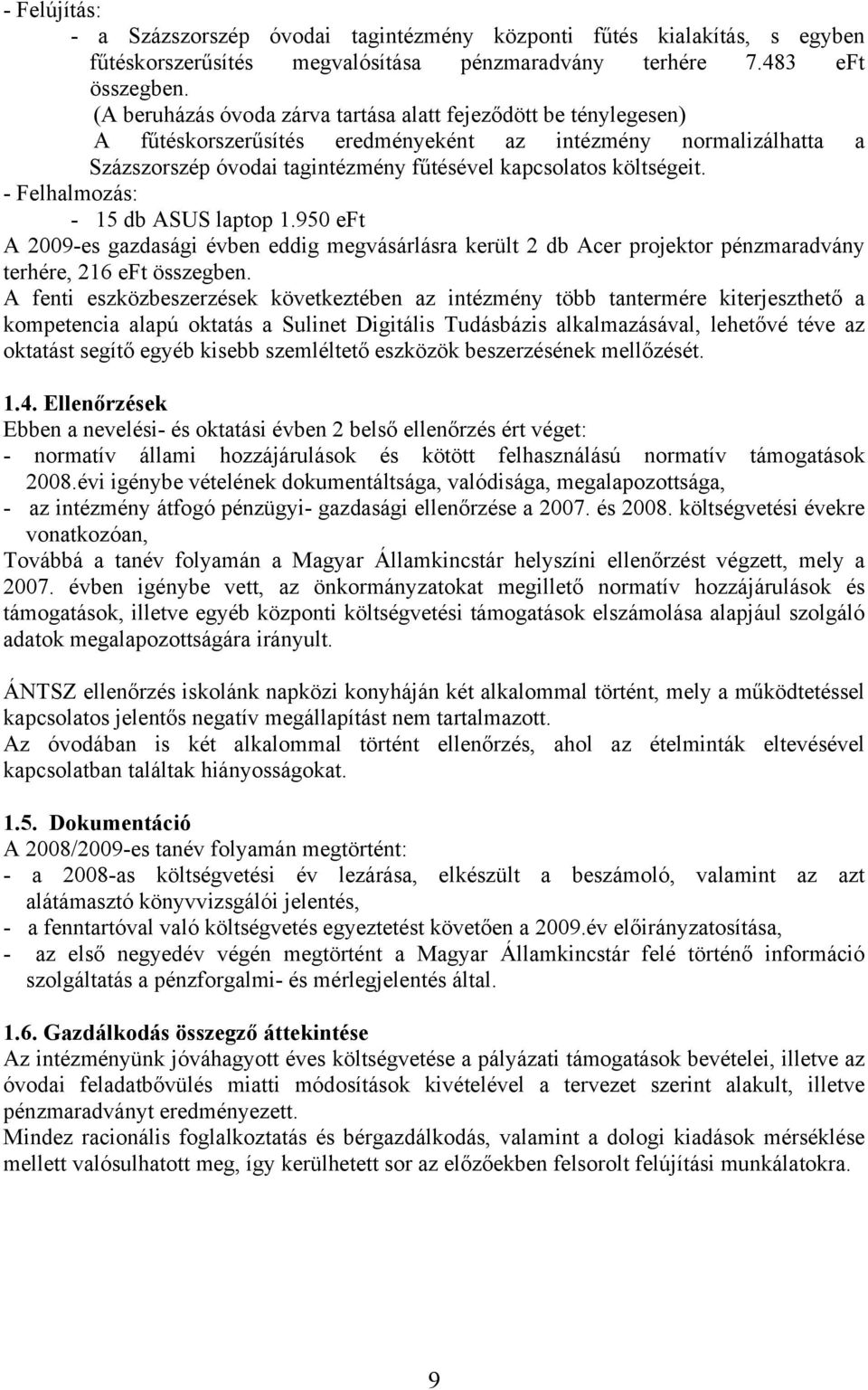 - Felújítás:
- a Százszorszép óvodai tagintézmény központi fűtés kialakítás, s egyben fűtéskorszerűsítés megvalósítása pénzmaradvány terhére 7.483 eFt összegben.
(A beruházás óvoda zárva tartása alatt fejeződött be ténylegesen)
A fűtéskorszerűsítés eredményeként az intézmény normalizálhatta a Százszorszép óvodai tagintézmény fűtésével kapcsolatos költségeit.
- Felhalmozás:
- 15 db ASUS laptop 1.950 eFt
A 2009-es gazdasági évben eddig megvásárlásra került 2 db Acer projektor pénzmaradvány terhére, 216 eFt összegben.
A fenti eszközbeszerzések következtében az intézmény több tantermére kiterjeszthető a kompetencia alapú oktatás a Sulinet Digitális Tudásbázis alkalmazásával, lehetővé téve az oktatást segítő egyéb kisebb szemléltető eszközök beszerzésének mellőzését.

1.4. Ellenőrzések
Ebben a nevelési- és oktatási évben 2 belső ellenőrzés ért véget:
- normatív állami hozzájárulások és kötött felhasználású normatív támogatások 2008.évi igénybe vételének dokumentáltsága, valódisága, megalapozottsága,
- az intézmény átfogó pénzügyi- gazdasági ellenőrzése a 2007. és 2008. költségvetési évekre vonatkozóan,
Továbbá a tanév folyamán a Magyar Államkincstár helyszíni ellenőrzést végzett, mely a 2007. évben igénybe vett, az önkormányzatokat megillető normatív hozzájárulások és támogatások, illetve egyéb központi költségvetési támogatások elszámolása alapjául szolgáló adatok megalapozottságára irányult.

ÁNTSZ ellenőrzés iskolánk napközi konyháján két alkalommal történt, mely a működtetéssel kapcsolatos jelentős negatív megállapítást nem tartalmazott.
Az óvodában is két alkalommal történt ellenőrzés, ahol az ételminták eltevésével kapcsolatban találtak hiányosságokat.

1.5. Dokumentáció
A 2008/2009-es tanév folyamán megtörtént:
- a 2008-as költségvetési év lezárása, elkészült a beszámoló, valamint az azt alátámasztó könyvvizsgálói jelentés,
- a fenntartóval való költségvetés egyeztetést követően a 2009.év előirányzatosítása,
- az első negyedév végén megtörtént a Magyar Államkincstár felé történő információ szolgáltatás a pénzforgalmi- és mérlegjelentés által.

1.6. Gazdálkodás összegző áttekintése
Az intézményünk jóváhagyott éves költségvetése a pályázati támogatások bevételei, illetve az óvodai feladatbővülés miatti módosítások kivételével a tervezet szerint alakult, illetve pénzmaradványt eredményezett.
Mindez racionális foglalkoztatás és bérgazdálkodás, valamint a dologi kiadások mérséklése mellett valósulhatott meg, így kerülhetett sor az előzőekben felsorolt felújítási munkálatokra.

9